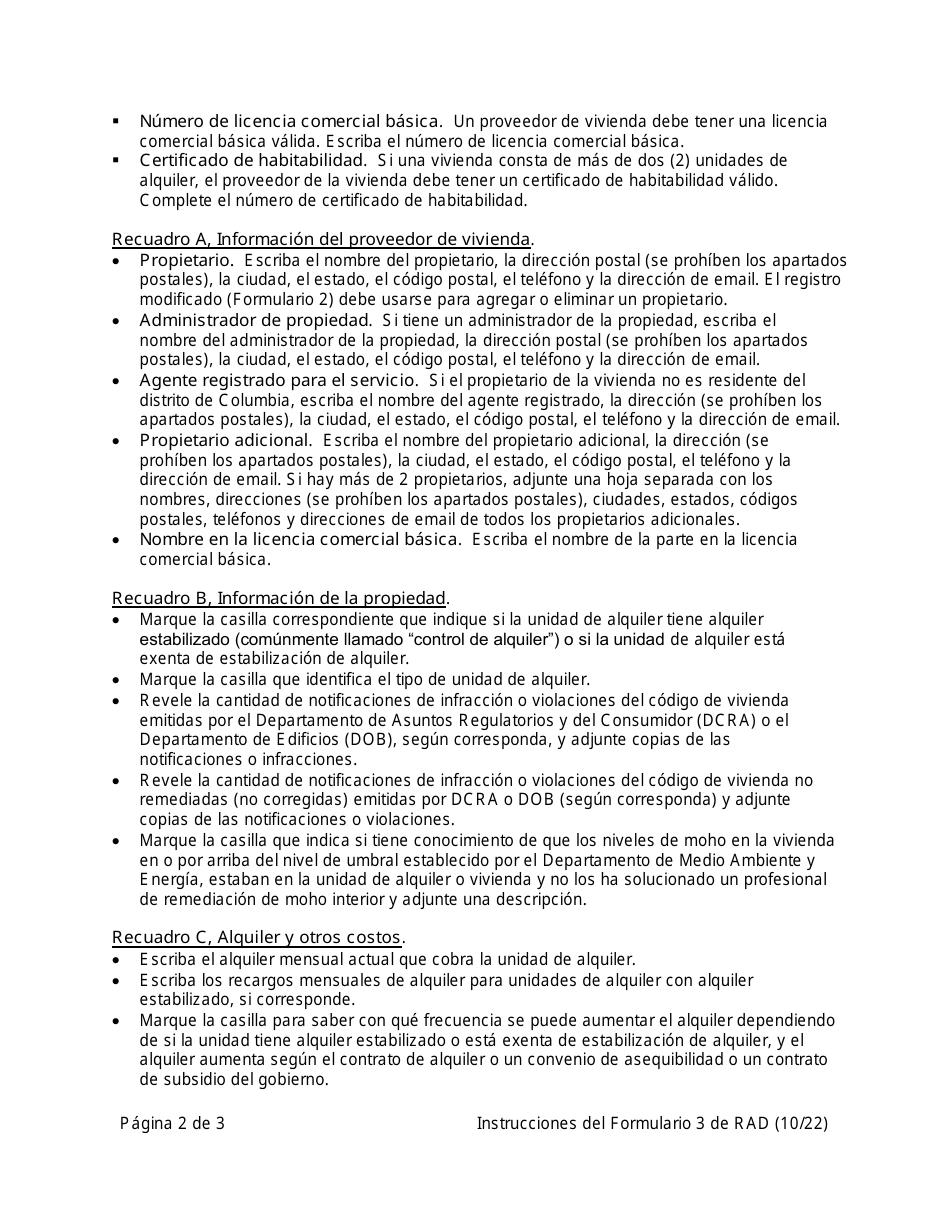 ▪ Número de licencia comercial básica. Un proveedor de vivienda debe tener una licencia comercial básica válida. Escriba el número de licencia comercial básica.
▪ Certificado de habitabilidad. Si una vivienda consta de más de dos (2) unidades de alquiler, el proveedor de la vivienda debe tener un certificado de habitabilidad válido. Complete el número de certificado de habitabilidad.

Recuadro A, Información del proveedor de vivienda.
• Propietario. Escriba el nombre del propietario, la dirección postal (se prohíben los apartados postales), la ciudad, el estado, el código postal, el teléfono y la dirección de email. El registro modificado (Formulario 2) debe usarse para agregar o eliminar un propietario.
• Administrador de propiedad. Si tiene un administrador de la propiedad, escriba el nombre del administrador de la propiedad, la dirección postal (se prohíben los apartados postales), la ciudad, el estado, el código postal, el teléfono y la dirección de email.
• Agente registrado para el servicio. Si el propietario de la vivienda no es residente del distrito de Columbia, escriba el nombre del agente registrado, la dirección (se prohíben los apartados postales), la ciudad, el estado, el código postal, el teléfono y la dirección de email.
• Propietario adicional. Escriba el nombre del propietario adicional, la dirección (se prohíben los apartados postales), la ciudad, el estado, el código postal, el teléfono y la dirección de email. Si hay más de 2 propietarios, adjunte una hoja separada con los nombres, direcciones (se prohíben los apartados postales), ciudades, estados, códigos postales, teléfonos y direcciones de email de todos los propietarios adicionales.
• Nombre en la licencia comercial básica. Escriba el nombre de la parte en la licencia comercial básica.

Recuadro B, Información de la propiedad.
• Marque la casilla correspondiente que indique si la unidad de alquiler tiene alquiler estabilizado (comúnmente llamado “control de alquiler”) o si la unidad de alquiler está exenta de estabilización de alquiler.
• Marque la casilla que identifica el tipo de unidad de alquiler.
• Revele la cantidad de notificaciones de infracción o violaciones del código de vivienda emitidas por el Departamento de Asuntos Regulatorios y del Consumidor (DCRA) o el Departamento de Edificios (DOB), según corresponda, y adjunte copias de las notificaciones o infracciones.
• Revele la cantidad de notificaciones de infracción o violaciones del código de vivienda no remediadas (no corregidas) emitidas por DCRA o DOB (según corresponda) y adjunte copias de las notificaciones o violaciones.
• Marque la casilla que indica si tiene conocimiento de que los niveles de moho en la vivienda en o por arriba del nivel de umbral establecido por el Departamento de Medio Ambiente y Energía, estaban en la unidad de alquiler o vivienda y no los ha solucionado un profesional de remediación de moho interior y adjunte una descripción.

Recuadro C, Alquiler y otros costos.
• Escriba el alquiler mensual actual que cobra la unidad de alquiler.
• Escriba los recargos mensuales de alquiler para unidades de alquiler con alquiler estabilizado, si corresponde.
• Marque la casilla para saber con qué frecuencia se puede aumentar el alquiler dependiendo de si la unidad tiene alquiler estabilizado o está exenta de estabilización de alquiler, y el alquiler aumenta según el contrato de alquiler o un convenio de asequibilidad o un contrato de subsidio del gobierno.

Página 2 de 3 Instrucciones del Formulario 3 de RAD (10/22)